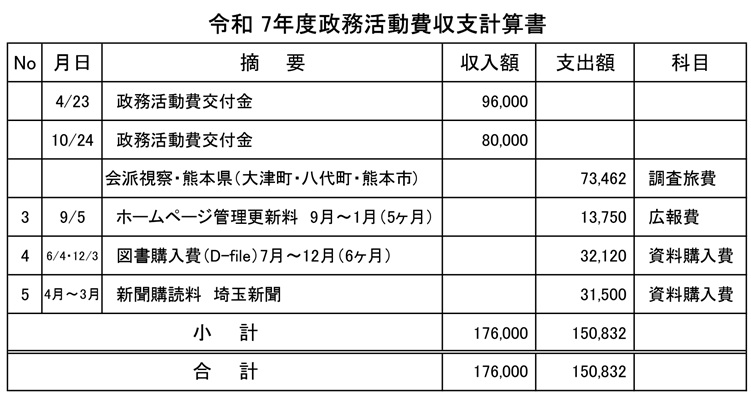 令和 7年度政務活動費収支計算書

| No | 月日 | 摘　要 | 収入額 | 支出額 | 科目 |
|---|---|---|---|---|---|
| | 4/23 | 政務活動費交付金 | 96,000 | | |
| | 10/24 | 政務活動費交付金 | 80,000 | | |
| | | 会派視察・熊本県（大津町・八代町・熊本市） | | 73,462 | 調査旅費 |
| 3 | 9/5 | ホームページ管理更新料　9月～1月（5ヶ月） | | 13,750 | 広報費 |
| 4 | 6/4・12/3 | 図書購入費（D-file）7月～12月（6ヶ月） | | 32,120 | 資料購入費 |
| 5 | 4月～3月 | 新聞購読料　埼玉新聞 | | 31,500 | 資料購入費 |
| 小　計 | | | 176,000 | 150,832 | |
| 合　計 | | | 176,000 | 150,832 | |